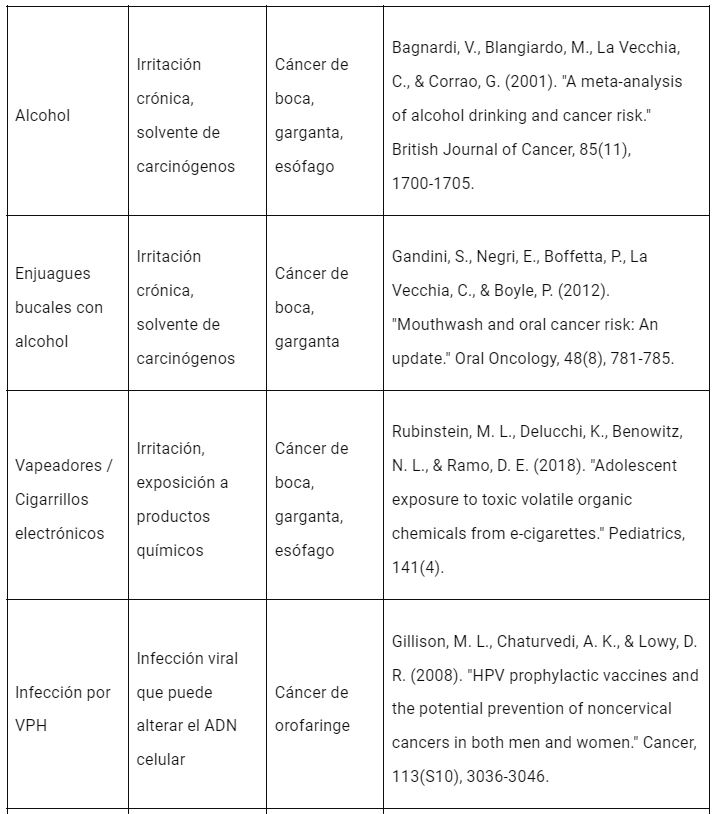 | | | | |
|---|---|---|---|
| Alcohol | Irritación crónica, solvente de carcinógenos | Cáncer de boca, garganta, esófago | Bagnardi, V., Blangiardo, M., La Vecchia, C., & Corrao, G. (2001). "A meta-analysis of alcohol drinking and cancer risk." British Journal of Cancer, 85(11), 1700-1705. |
| Enjuagues bucales con alcohol | Irritación crónica, solvente de carcinógenos | Cáncer de boca, garganta | Gandini, S., Negri, E., Boffetta, P., La Vecchia, C., & Boyle, P. (2012). "Mouthwash and oral cancer risk: An update." Oral Oncology, 48(8), 781-785. |
| Vapeadores / Cigarrillos electrónicos | Irritación, exposición a productos químicos | Cáncer de boca, garganta, esófago | Rubinstein, M. L., Delucchi, K., Benowitz, N. L., & Ramo, D. E. (2018). "Adolescent exposure to toxic volatile organic chemicals from e-cigarettes." Pediatrics, 141(4). |
| Infección por VPH | Infección viral que puede alterar el ADN celular | Cáncer de orofaringe | Gillison, M. L., Chaturvedi, A. K., & Lowy, D. R. (2008). "HPV prophylactic vaccines and the potential prevention of noncervical cancers in both men and women." Cancer, 113(S10), 3036-3046. |